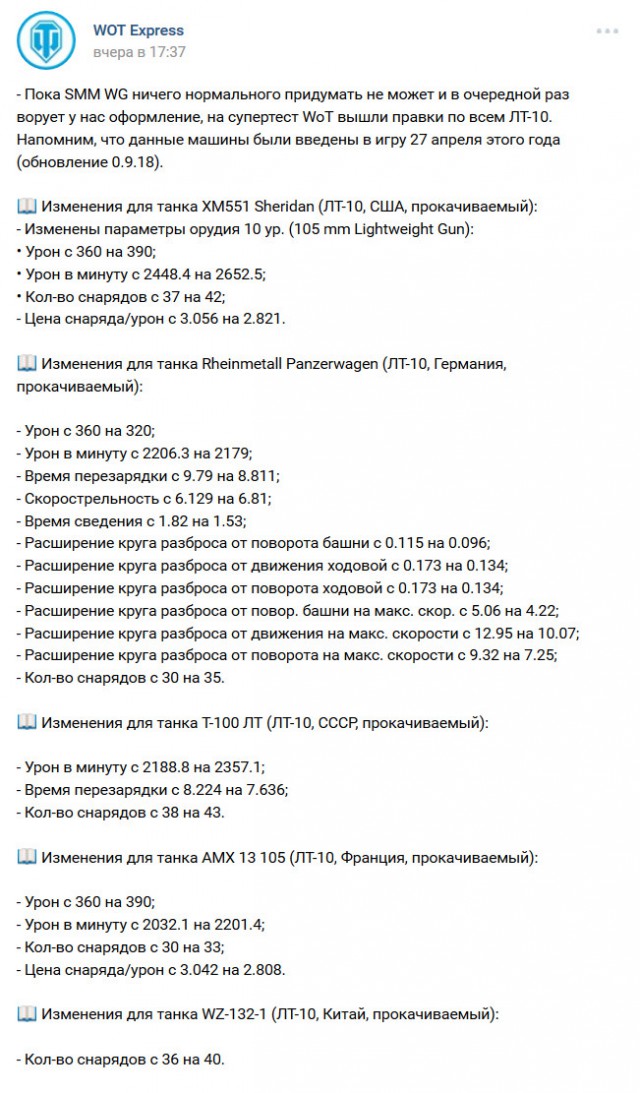 WOT Express
вчера в 17:37

- Пока SMM WG ничего нормального придумать не может и в очередной раз ворует у нас оформление, на супертест WoT вышли правки по всем ЛТ-10. Напомним, что данные машины были введены в игру 27 апреля этого года (обновление 0.9.18).

📖 Изменения для танка XM551 Sheridan (ЛТ-10, США, прокачиваемый):
- Изменены параметры орудия 10 ур. (105 mm Lightweight Gun):
• Урон с 360 на 390;
• Урон в минуту с 2448.4 на 2652.5;
• Кол-во снарядов с 37 на 42;
- Цена снаряда/урон с 3.056 на 2.821.

📖 Изменения для танка Rheinmetall Panzerwagen (ЛТ-10, Германия, прокачиваемый):

- Урон с 360 на 320;
- Урон в минуту с 2206.3 на 2179;
- Время перезарядки с 9.79 на 8.811;
- Скорострельность с 6.129 на 6.81;
- Время сведения с 1.82 на 1.53;
- Расширение круга разброса от поворота башни с 0.115 на 0.096;
- Расширение круга разброса от движения ходовой с 0.173 на 0.134;
- Расширение круга разброса от поворота ходовой с 0.173 на 0.134;
- Расширение круга разброса от повор. башни на макс. скор. с 5.06 на 4.22;
- Расширение круга разброса от движения на макс. скорости с 12.95 на 10.07;
- Расширение круга разброса от поворота на макс. скорости с 9.32 на 7.25;
- Кол-во снарядов с 30 на 35.

📖 Изменения для танка Т-100 ЛТ (ЛТ-10, СССР, прокачиваемый):

- Урон в минуту с 2188.8 на 2357.1;
- Время перезарядки с 8.224 на 7.636;
- Кол-во снарядов с 38 на 43.

📖 Изменения для танка AMX 13 105 (ЛТ-10, Франция, прокачиваемый):

- Урон с 360 на 390;
- Урон в минуту с 2032.1 на 2201.4;
- Кол-во снарядов с 30 на 33;
- Цена снаряда/урон с 3.042 на 2.808.

📖 Изменения для танка WZ-132-1 (ЛТ-10, Китай, прокачиваемый):

- Кол-во снарядов с 36 на 40.